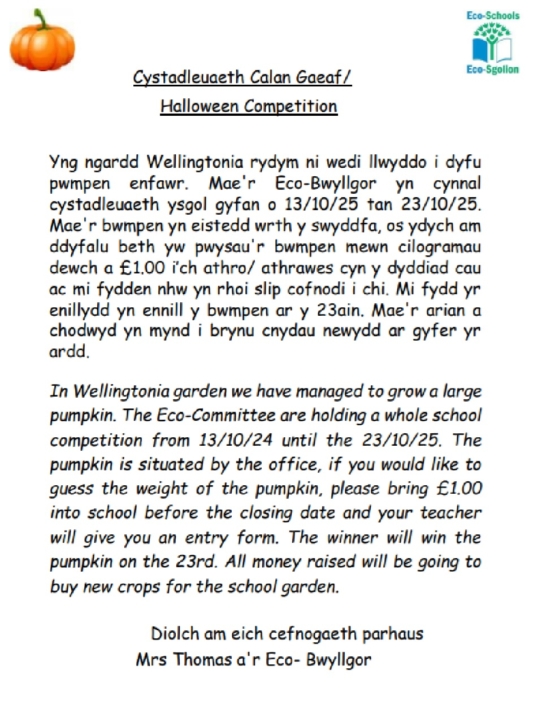 Eco-Schools
Eco-Sgolion

Cystadleuaeth Calan Gaeaf/
Halloween Competition

Yng ngardd Wellingtonia rydym ni wedi llwyddo i dyfu pwmpen enfawr. Mae'r Eco-Bwyllgor yn cynnal cystadleuaeth ysgol gyfan o 13/10/25 tan 23/10/25. Mae'r bwmpen yn eistedd wrth y swyddfa, os ydych am ddyfalu beth yw pwysau'r bwmpen mewn cilogramau dewch a £1.00 i'ch athro/ athrawes cyn y dyddiad cau ac mi fydden nhw yn rhoi slip cofnodi i chi. Mi fydd yr enillydd yn ennill y bwmpen ar y 23ain. Mae'r arian a chodwyd yn mynd i brynu cnydau newydd ar gyfer yr ardd.

In Wellingtonia garden we have managed to grow a large pumpkin. The Eco-Committee are holding a whole school competition from 13/10/24 until the 23/10/25. The pumpkin is situated by the office, if you would like to guess the weight of the pumpkin, please bring £1.00 into school before the closing date and your teacher will give you an entry form. The winner will win the pumpkin on the 23rd. All money raised will be going to buy new crops for the school garden.

Diolch am eich cefnogaeth parhaus
Mrs Thomas a'r Eco- Bwyllgor